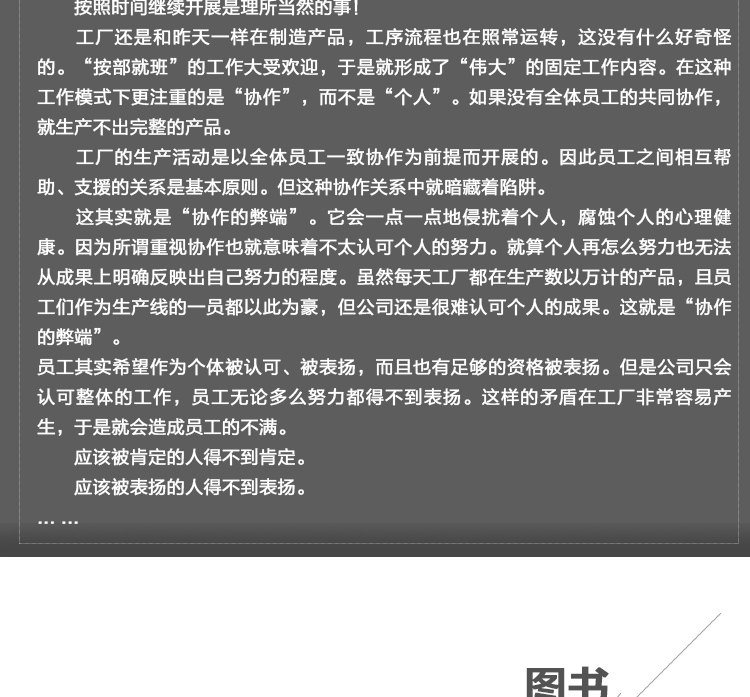 按照时间继续开展是理所当然的事！

工厂还是和昨天一样在制造产品，工序流程也在照常运转，这没有什么好奇怪的。“按部就班”的工作大受欢迎，于是就形成了“伟大”的固定工作内容。在这种工作模式下更注重的是“协作”，而不是“个人”。如果没有全体员工的共同协作，就生产不出完整的产品。

工厂的生产活动是以全体员工一致协作为前提而开展的。因此员工之间相互帮助、支援的关系是基本原则。但这种协作关系中就暗藏着陷阱。

这其实就是“协作的弊端”。它会一点一点地侵扰着个人，腐蚀个人的心理健康。因为所谓重视协作也就意味着不太认可个人的努力。就算个人再怎么努力也无法从成果上明确反映出自己努力的程度。虽然每天工厂都在生产数以万计的产品，且员工们作为生产线的一员都以此为豪，但公司还是很难认可个人的成果。这就是“协作的弊端”。

员工其实希望作为个体被认可、被表扬，而且也有足够的资格被表扬。但是公司只会认可整体的工作，员工无论多么努力都得不到表扬。这样的矛盾在工厂非常容易产生，于是就会造成员工的不满。

应该被肯定的人得不到肯定。

应该被表扬的人得不到表扬。

… …

图书